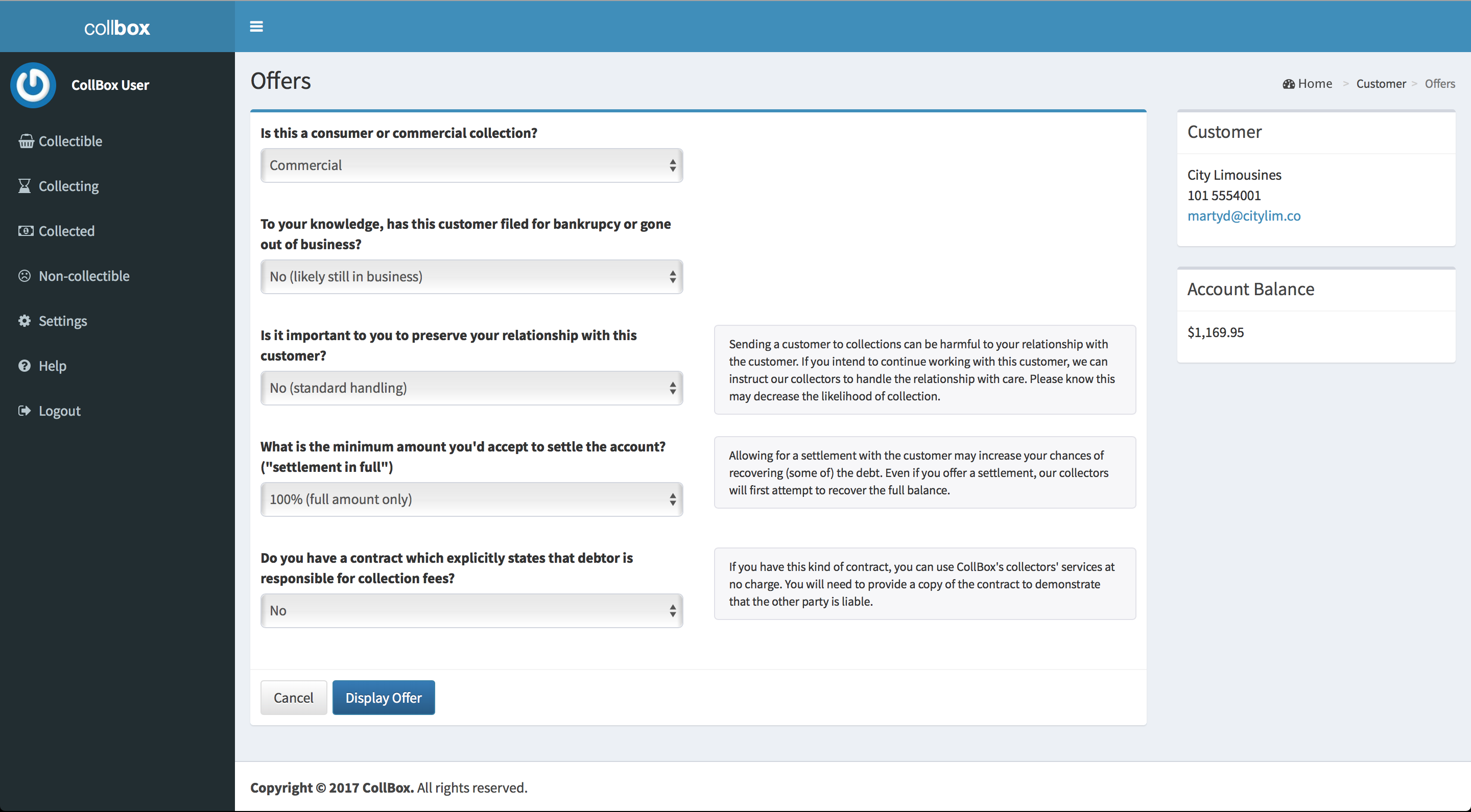 collbox

CollBox User

Collectible

Collecting

Collected

Non-collectible

Settings

Help

Logout

Offers

Home > Customer > Offers

Is this a consumer or commercial collection?

Commercial

To your knowledge, has this customer filed for bankrupcy or gone out of business?

No (likely still in business)

Is it important to you to preserve your relationship with this customer?

No (standard handling)

Sending a customer to collections can be harmful to your relationship with the customer. If you intend to continue working with this customer, we can instruct our collectors to handle the relationship with care. Please know this may decrease the likelihood of collection.

What is the minimum amount you'd accept to settle the account? ("settlement in full")

100% (full amount only)

Allowing for a settlement with the customer may increase your chances of recovering (some of) the debt. Even if you offer a settlement, our collectors will first attempt to recover the full balance.

Do you have a contract which explicitly states that debtor is responsible for collection fees?

No

If you have this kind of contract, you can use CollBox's collectors' services at no charge. You will need to provide a copy of the contract to demonstrate that the other party is liable.

Cancel

Display Offer

Customer

City Limousines
101 5554001
martyd@citylim.co

Account Balance

$1,169.95

Copyright © 2017 CollBox. All rights reserved.